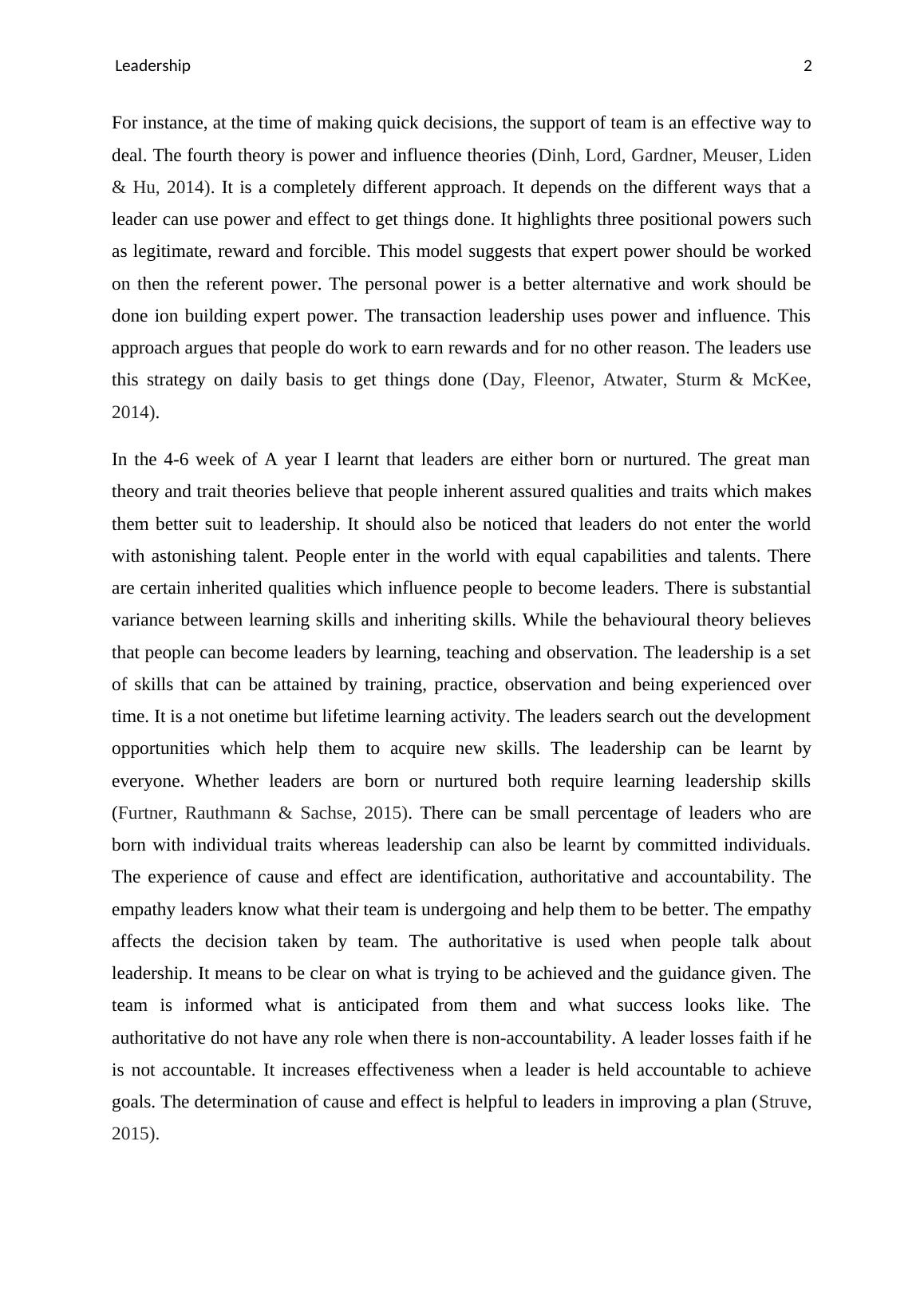 Leadership 2

For instance, at the time of making quick decisions, the support of team is an effective way to deal. The fourth theory is power and influence theories (Dinh, Lord, Gardner, Meuser, Liden & Hu, 2014). It is a completely different approach. It depends on the different ways that a leader can use power and effect to get things done. It highlights three positional powers such as legitimate, reward and forcible. This model suggests that expert power should be worked on then the referent power. The personal power is a better alternative and work should be done ion building expert power. The transaction leadership uses power and influence. This approach argues that people do work to earn rewards and for no other reason. The leaders use this strategy on daily basis to get things done (Day, Fleenor, Atwater, Sturm & McKee, 2014).

In the 4-6 week of A year I learnt that leaders are either born or nurtured. The great man theory and trait theories believe that people inherent assured qualities and traits which makes them better suit to leadership. It should also be noticed that leaders do not enter the world with astonishing talent. People enter in the world with equal capabilities and talents. There are certain inherited qualities which influence people to become leaders. There is substantial variance between learning skills and inheriting skills. While the behavioural theory believes that people can become leaders by learning, teaching and observation. The leadership is a set of skills that can be attained by training, practice, observation and being experienced over time. It is a not onetime but lifetime learning activity. The leaders search out the development opportunities which help them to acquire new skills. The leadership can be learnt by everyone. Whether leaders are born or nurtured both require learning leadership skills (Furtner, Rauthmann & Sachse, 2015). There can be small percentage of leaders who are born with individual traits whereas leadership can also be learnt by committed individuals. The experience of cause and effect are identification, authoritative and accountability. The empathy leaders know what their team is undergoing and help them to be better. The empathy affects the decision taken by team. The authoritative is used when people talk about leadership. It means to be clear on what is trying to be achieved and the guidance given. The team is informed what is anticipated from them and what success looks like. The authoritative do not have any role when there is non-accountability. A leader losses faith if he is not accountable. It increases effectiveness when a leader is held accountable to achieve goals. The determination of cause and effect is helpful to leaders in improving a plan (Struve, 2015).